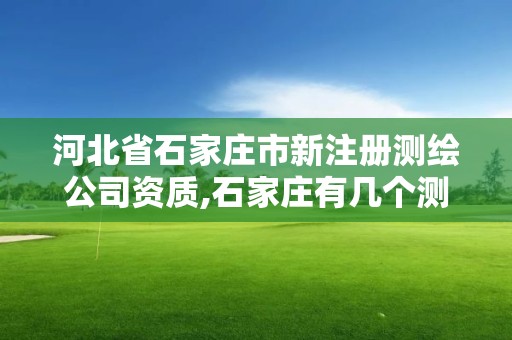 河北省石家庄市新注册测绘公司资质,石家庄有几个测